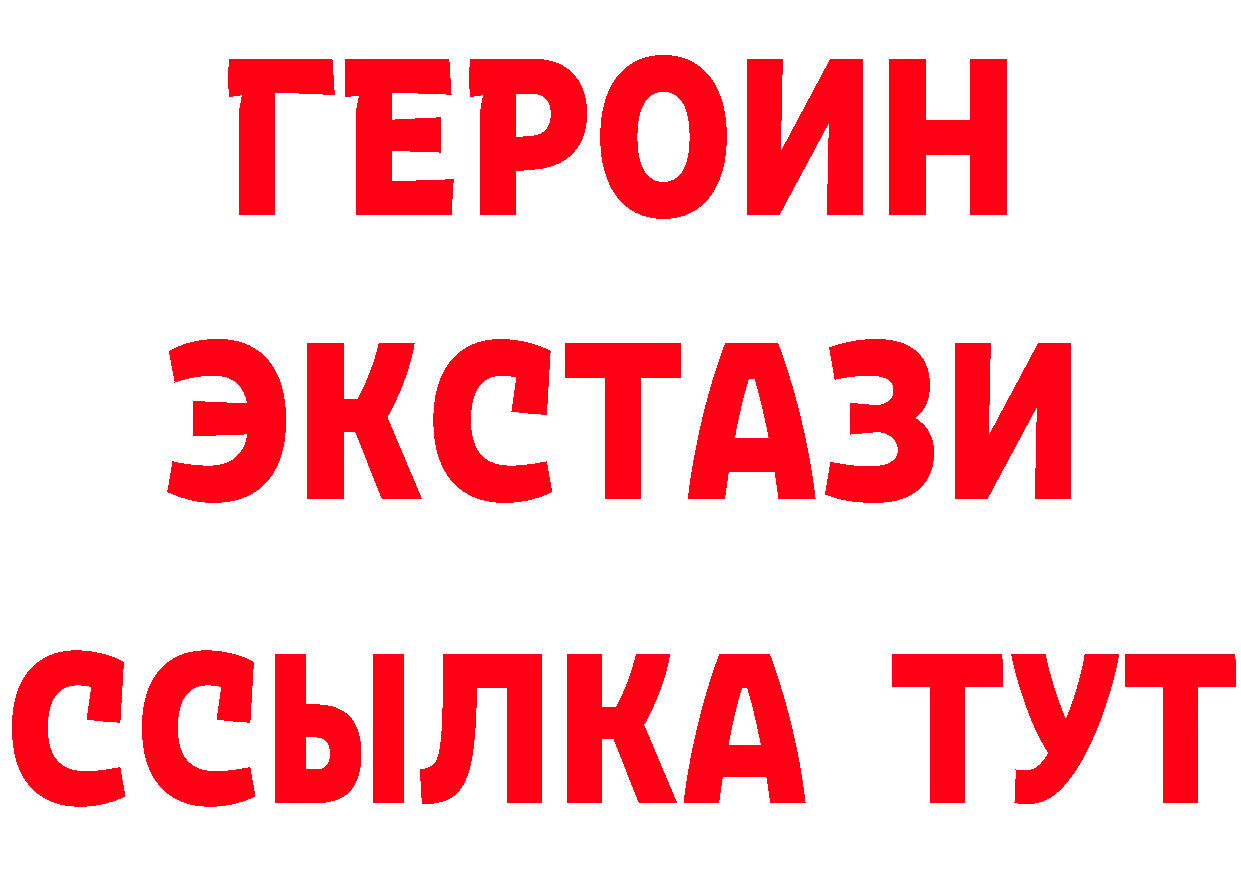 ГЕРОИН
ЭКСТАЗИ
ССЫЛКА ТУТ